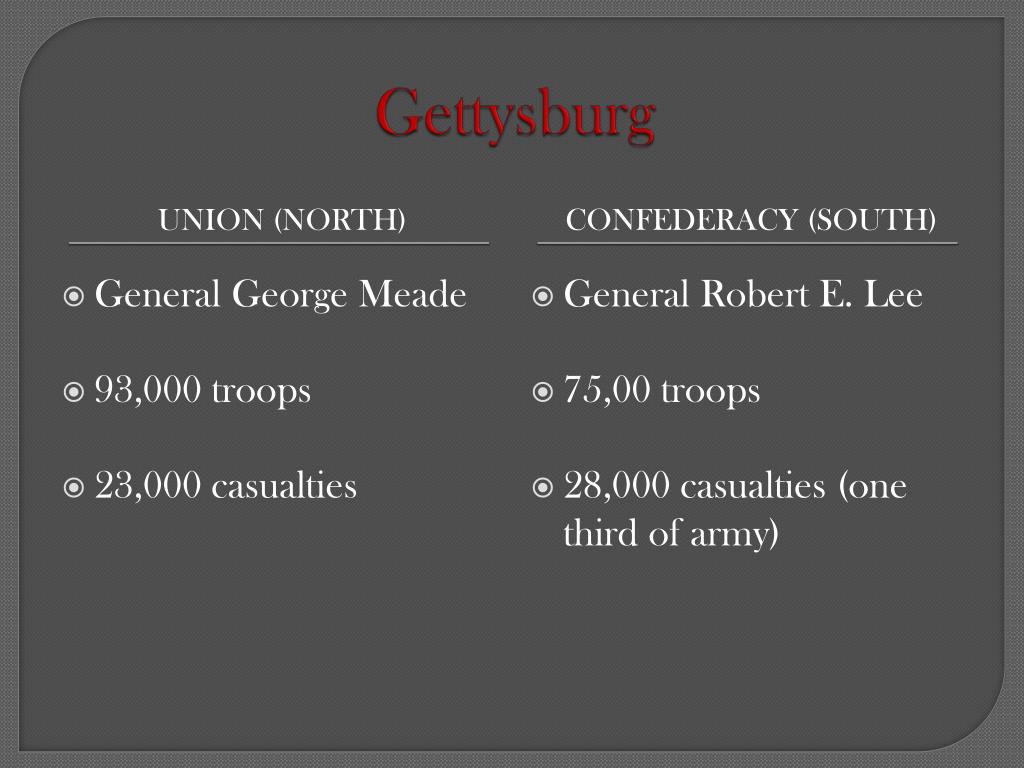 Gettysburg

UNION (NORTH)

General George Meade

93,000 troops

23,000 casualties

CONFEDERACY (SOUTH)

General Robert E. Lee

75,00 troops

28,000 casualties (one third of army)